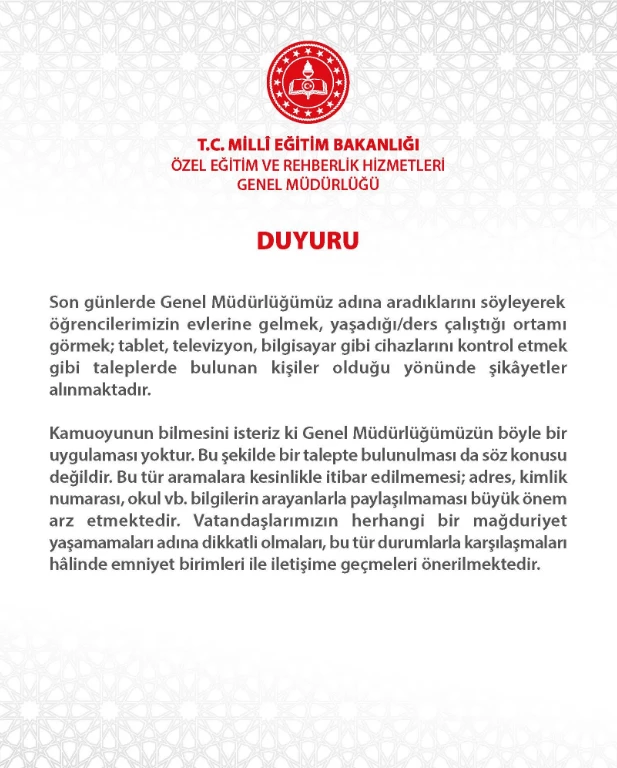 T.C. MİLLÎ EĞİTİM BAKANLIĞI
ÖZEL EĞİTİM VE REHBERLİK HİZMETLERİ
GENEL MÜDÜRLÜĞÜ

DUYURU

Son günlerde Genel Müdürlüğümüz adına aradıklarını söyleyerek öğrencilerimizin evlerine gelmek, yaşadığı/ders çalıştığı ortamı görmek; tablet, televizyon, bilgisayar gibi cihazlarını kontrol etmek gibi taleplerde bulunan kişiler olduğu yönünde şikâyetler alınmaktadır.

Kamuoyunun bilmesini isteriz ki Genel Müdürlüğümüzün böyle bir uygulaması yoktur. Bu şekilde bir talepte bulunulması da söz konusu değildir. Bu tür aramalara kesinlikle itibar edilmemesi; adres, kimlik numarası, okul vb. bilgilerin arayanlarla paylaşılmaması büyük önem arz etmektedir. Vatandaşlarımızın herhangi bir mağduriyet yaşamamaları adına dikkatli olmaları, bu tür durumlarla karşılaşmaları hâlinde emniyet birimleri ile iletişime geçmeleri önerilmektedir.